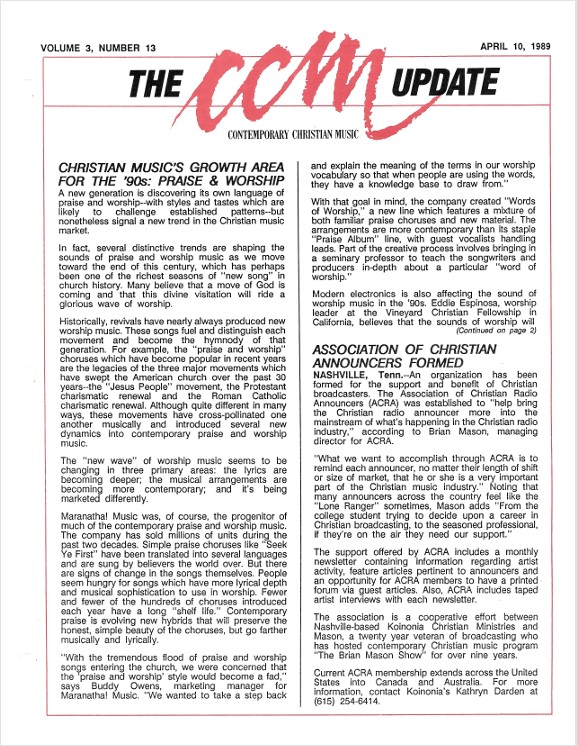 VOLUME 3, NUMBER 13

APRIL 10, 1989

THE CCM UPDATE

CONTEMPORARY CHRISTIAN MUSIC

CHRISTIAN MUSIC'S GROWTH AREA FOR THE '90s: PRAISE & WORSHIP

A new generation is discovering its own language of praise and worship--with styles and tastes which are likely to challenge established patterns--but nonetheless signal a new trend in the Christian music market.

In fact, several distinctive trends are shaping the sounds of praise and worship music as we move toward the end of this century, which has perhaps been one of the richest seasons of "new song" in church history. Many believe that a move of God is coming and that this divine visitation will ride a glorious wave of worship.

Historically, revivals have nearly always produced new worship music. These songs fuel and distinguish each movement and become the hymnody of that generation. For example, the "praise and worship" choruses which have become popular in recent years are the legacies of the three major movements which have swept the American church over the past 30 years--the "Jesus People" movement, the Protestant charismatic renewal and the Roman Catholic charismatic renewal. Although quite different in many ways, these movements have cross-pollinated one another musically and introduced several new dynamics into contemporary praise and worship music.

The "new wave" of worship music seems to be changing in three primary areas: the lyrics are becoming deeper; the musical arrangements are becoming more contemporary; and it's being marketed differently.

Maranatha! Music was, of course, the progenitor of much of the contemporary praise and worship music. The company has sold millions of units during the past two decades. Simple praise choruses like "Seek Ye First" have been translated into several languages and are sung by believers the world over. But there are signs of change in the songs themselves. People seem hungry for songs which have more lyrical depth and musical sophistication to use in worship. Fewer and fewer of the hundreds of choruses introduced each year have a long "shelf life." Contemporary praise is evolving new hybrids that will preserve the honest, simple beauty of the choruses, but go farther musically and lyrically.

"With the tremendous flood of praise and worship songs entering the church, we were concerned that the 'praise and worship' style would become a fad," says Buddy Owens, marketing manager for Maranatha! Music. "We wanted to take a step back and explain the meaning of the terms in our worship vocabulary so that when people are using the words, they have a knowledge base to draw from."

With that goal in mind, the company created "Words of Worship," a new line which features a mixture of both familiar praise choruses and new material. The arrangements are more contemporary than its staple "Praise Album" line, with guest vocalists handling leads. Part of the creative process involves bringing in a seminary professor to teach the songwriters and producers in-depth about a particular "word of worship."

Modern electronics is also affecting the sound of worship music in the '90s. Eddie Espinosa, worship leader at the Vineyard Christian Fellowship in California, believes that the sounds of worship will

(Continued on page 2)

ASSOCIATION OF CHRISTIAN ANNOUNCERS FORMED

NASHVILLE, Tenn.--An organization has been formed for the support and benefit of Christian broadcasters. The Association of Christian Radio Announcers (ACRA) was established to "help bring the Christian radio announcer more into the mainstream of what's happening in the Christian radio industry," according to Brian Mason, managing director for ACRA.

"What we want to accomplish through ACRA is to remind each announcer, no matter their length of shift or size of market, that he or she is a very important part of the Christian music industry." Noting that many announcers across the country feel like the "Lone Ranger" sometimes, Mason adds "From the college student trying to decide upon a career in Christian broadcasting, to the seasoned professional, if they're on the air they need our support."

The support offered by ACRA includes a monthly newsletter containing information regarding artist activity, feature articles pertinent to announcers and an opportunity for ACRA members to have a printed forum via guest articles. Also, ACRA includes taped artist interviews with each newsletter.

The association is a cooperative effort between Nashville-based Koinonia Christian Ministries and Mason, a twenty year veteran of broadcasting who has hosted contemporary Christian music program "The Brian Mason Show" for over nine years.

Current ACRA membership extends across the United States into Canada and Australia. For more information, contact Koinonia's Kathryn Darden at (615) 254-6414.